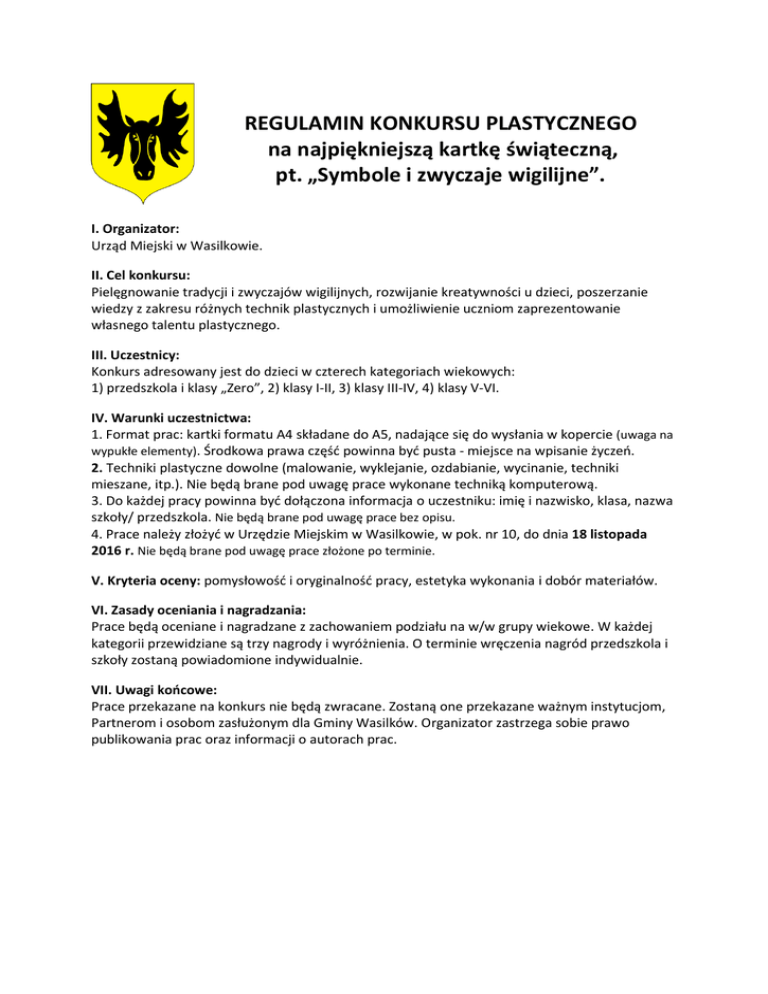 REGULAMIN KONKURSU PLASTYCZNEGO
na najpiękniejszą kartkę świąteczną,
pt. „Symbole i zwyczaje wigilijne”.

I. Organizator:
Urząd Miejski w Wasilkowie.

II. Cel konkursu:
Pielęgnowanie tradycji i zwyczajów wigilijnych, rozwijanie kreatywności u dzieci, poszerzanie wiedzy z zakresu różnych technik plastycznych i umożliwienie uczniom zaprezentowanie własnego talentu plastycznego.

III. Uczestnicy:
Konkurs adresowany jest do dzieci w czterech kategoriach wiekowych:
1) przedszkola i klasy „Zero”, 2) klasy I-II, 3) klasy III-IV, 4) klasy V-VI.

IV. Warunki uczestnictwa:
1. Format prac: kartki formatu A4 składane do A5, nadające się do wysłania w kopercie (uwaga na wypukłe elementy). Środkowa prawa część powinna być pusta - miejsce na wpisanie życzeń.
2. Techniki plastyczne dowolne (malowanie, wyklejanie, ozdabianie, wycinanie, techniki mieszane, itp.). Nie będą brane pod uwagę prace wykonane techniką komputerową.
3. Do każdej pracy powinna być dołączona informacja o uczestniku: imię i nazwisko, klasa, nazwa szkoły/ przedszkola. Nie będą brane pod uwagę prace bez opisu.
4. Prace należy złożyć w Urzędzie Miejskim w Wasilkowie, w pok. nr 10, do dnia 18 listopada 2016 r. Nie będą brane pod uwagę prace złożone po terminie.

V. Kryteria oceny: pomysłowość i oryginalność pracy, estetyka wykonania i dobór materiałów.

VI. Zasady oceniania i nagradzania:
Prace będą oceniane i nagradzane z zachowaniem podziału na w/w grupy wiekowe. W każdej kategorii przewidziane są trzy nagrody i wyróżnienia. O terminie wręczenia nagród przedszkola i szkoły zostaną powiadomione indywidualnie.

VII. Uwagi końcowe:
Prace przekazane na konkurs nie będą zwracane. Zostaną one przekazane ważnym instytucjom, Partnerom i osobom zasłużonym dla Gminy Wasilków. Organizator zastrzega sobie prawo publikowania prac oraz informacji o autorach prac.